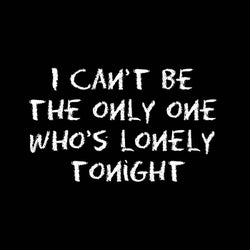 I CAN'T BE THE ONLY ONE WHO'S LONELY TONIGHT